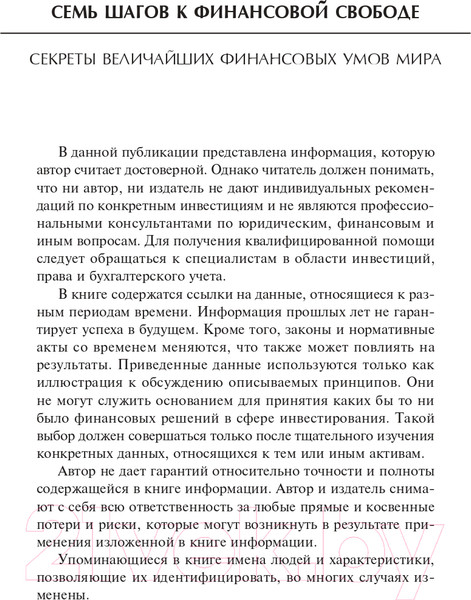 СЕМЬ ШАГОВ К ФИНАНСОВОЙ СВОБОДЕ

СЕКРЕТЫ ВЕЛИЧАЙШИХ ФИНАНСОВЫХ УМОВ МИРА

В данной публикации представлена информация, которую автор считает достоверной. Однако читатель должен понимать, что ни автор, ни издатель не дают индивидуальных рекомендаций по конкретным инвестициям и не являются профессиональными консультантами по юридическим, финансовым и иным вопросам. Для получения квалифицированной помощи следует обращаться к специалистам в области инвестиций, права и бухгалтерского учета.

В книге содержатся ссылки на данные, относящиеся к разным периодам времени. Информация прошлых лет не гарантирует успеха в будущем. Кроме того, законы и нормативные акты со временем меняются, что также может повлиять на результаты. Приведенные данные используются только как иллюстрация к обсуждению описываемых принципов. Они не могут служить основанием для принятия каких бы то ни было финансовых решений в сфере инвестирования. Такой выбор должен совершаться только после тщательного изучения конкретных данных, относящихся к тем или иным активам.

Автор не дает гарантий относительно точности и полноты содержащейся в книге информации. Автор и издатель снимают с себя всю ответственность за любые прямые и косвенные потери и риски, которые могут возникнуть в результате применения изложенной в книге информации.

Упоминающиеся в книге имена людей и характеристики, позволяющие их идентифицировать, во многих случаях изменены.

21vek.by